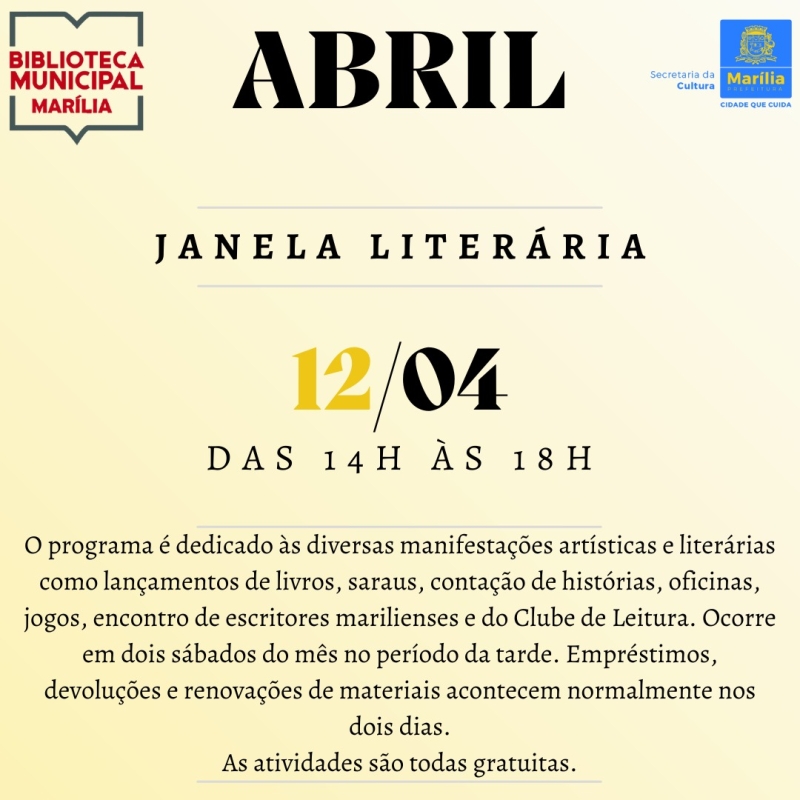 BIBLIOTECA
MUNICIPAL
MARÍLIA

ABRIL

Secretaria da
Cultura
Marília
PREFEITURA
CIDADE QUE CUIDA

JANELA LITERÁRIA

12/04

DAS 14H ÀS 18H

O programa é dedicado às diversas manifestações artísticas e literárias como lançamentos de livros, saraus, contação de histórias, oficinas, jogos, encontro de escritores marilienses e do Clube de Leitura. Ocorre em dois sábados do mês no período da tarde. Empréstimos, devoluções e renovações de materiais acontecem normalmente nos dois dias.

As atividades são todas gratuitas.